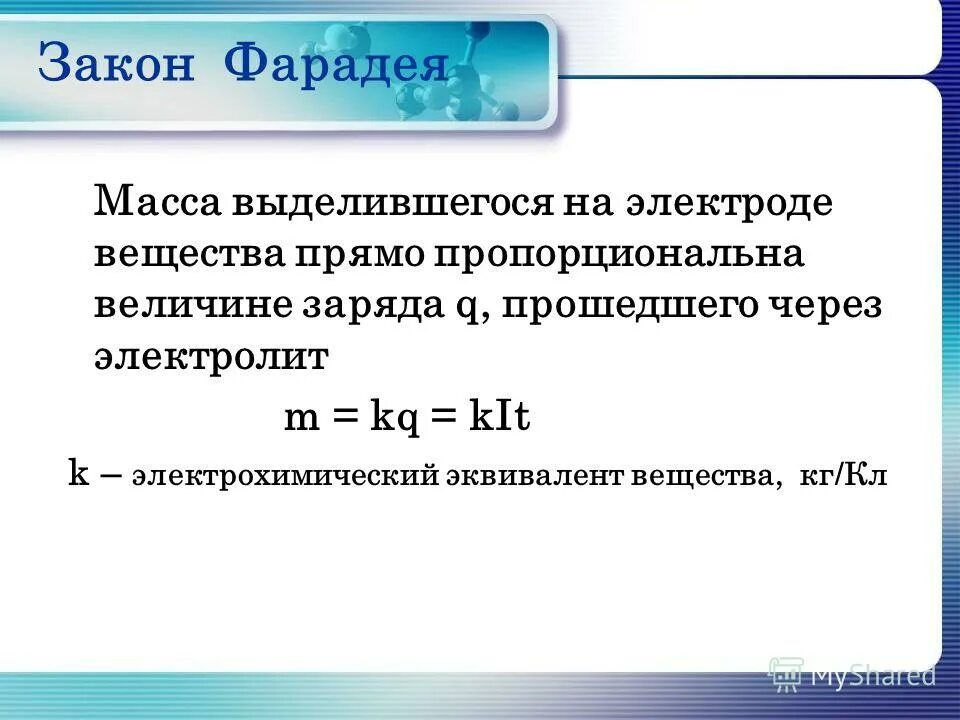 Закон Фарадея

Масса выделившегося на электроде вещества прямо пропорциональна величине заряда q, прошедшего через электролит

$m = kq = kIt$

k – электрохимический эквивалент вещества, кг/Кл

MyShared